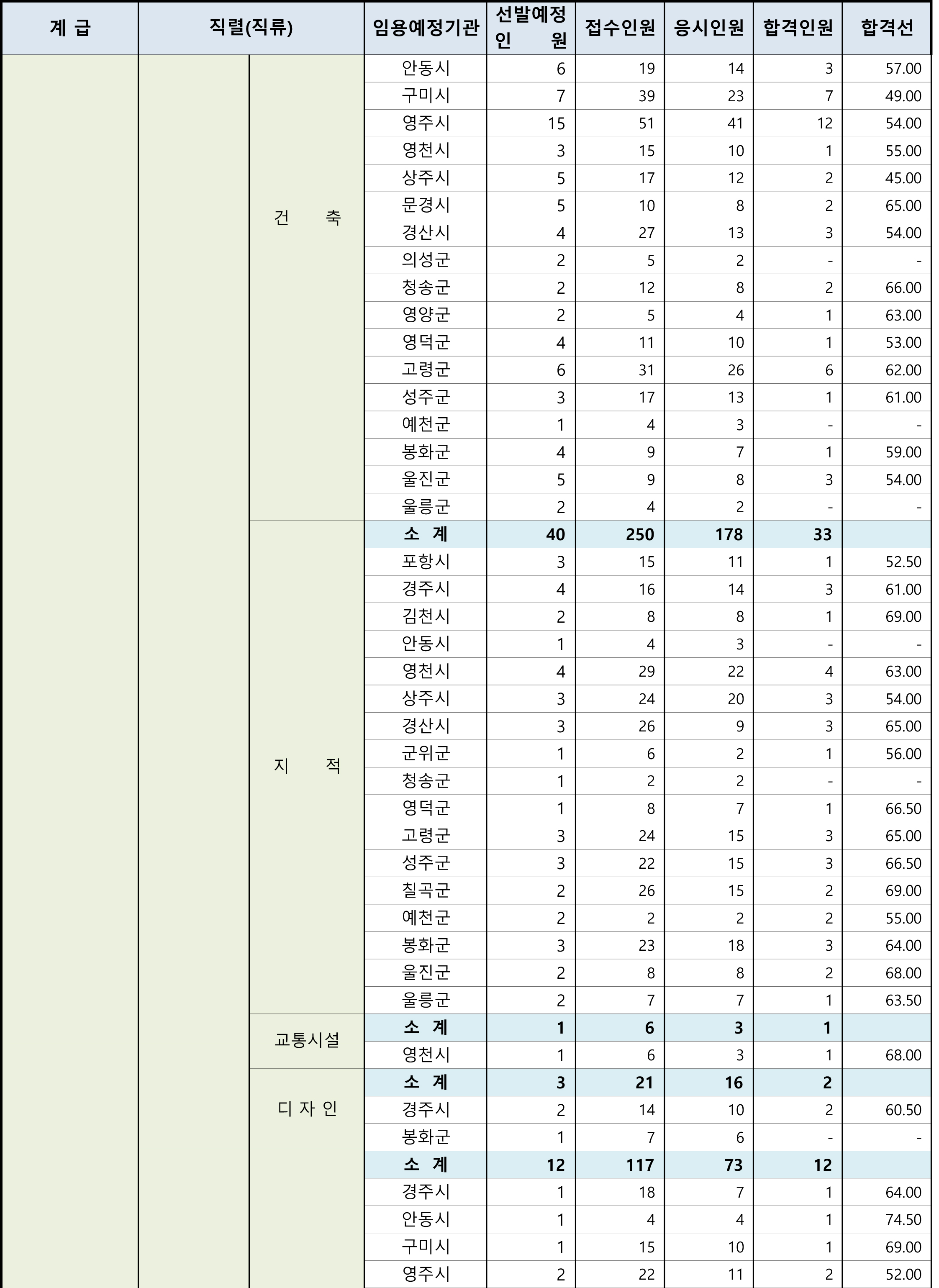 | 계 급 | 직렬(직류) | | 임용예정기관 | 선발예정 인 원 | 접수인원 | 응시인원 | 합격인원 | 합격선 |
|---|---|---|---|---|---|---|---|---|
| | | 건 축 | 안동시 | 6 | 19 | 14 | 3 | 57.00 |
| | | | 구미시 | 7 | 39 | 23 | 7 | 49.00 |
| | | | 영주시 | 15 | 51 | 41 | 12 | 54.00 |
| | | | 영천시 | 3 | 15 | 10 | 1 | 55.00 |
| | | | 상주시 | 5 | 17 | 12 | 2 | 45.00 |
| | | | 문경시 | 5 | 10 | 8 | 2 | 65.00 |
| | | | 경산시 | 4 | 27 | 13 | 3 | 54.00 |
| | | | 의성군 | 2 | 5 | 2 | - | - |
| | | | 청송군 | 2 | 12 | 8 | 2 | 66.00 |
| | | | 영양군 | 2 | 5 | 4 | 1 | 63.00 |
| | | | 영덕군 | 4 | 11 | 10 | 1 | 53.00 |
| | | | 고령군 | 6 | 31 | 26 | 6 | 62.00 |
| | | | 성주군 | 3 | 17 | 13 | 1 | 61.00 |
| | | | 예천군 | 1 | 4 | 3 | - | - |
| | | | 봉화군 | 4 | 9 | 7 | 1 | 59.00 |
| | | | 울진군 | 5 | 9 | 8 | 3 | 54.00 |
| | | | 울릉군 | 2 | 4 | 2 | - | - |
| | | 지 적 | 소 계 | 40 | 250 | 178 | 33 | |
| | | | 포항시 | 3 | 15 | 11 | 1 | 52.50 |
| | | | 경주시 | 4 | 16 | 14 | 3 | 61.00 |
| | | | 김천시 | 2 | 8 | 8 | 1 | 69.00 |
| | | | 안동시 | 1 | 4 | 3 | - | - |
| | | | 영천시 | 4 | 29 | 22 | 4 | 63.00 |
| | | | 상주시 | 3 | 24 | 20 | 3 | 54.00 |
| | | | 경산시 | 3 | 26 | 9 | 3 | 65.00 |
| | | | 군위군 | 1 | 6 | 2 | 1 | 56.00 |
| | | | 청송군 | 1 | 2 | 2 | - | - |
| | | | 영덕군 | 1 | 8 | 7 | 1 | 66.50 |
| | | | 고령군 | 3 | 24 | 15 | 3 | 65.00 |
| | | | 성주군 | 3 | 22 | 15 | 3 | 66.50 |
| | | | 칠곡군 | 2 | 26 | 15 | 2 | 69.00 |
| | | | 예천군 | 2 | 2 | 2 | 2 | 55.00 |
| | | | 봉화군 | 3 | 23 | 18 | 3 | 64.00 |
| | | | 울진군 | 2 | 8 | 8 | 2 | 68.00 |
| | | | 울릉군 | 2 | 7 | 7 | 1 | 63.50 |
| | | 교통시설 | 소 계 | 1 | 6 | 3 | 1 | |
| | | | 영천시 | 1 | 6 | 3 | 1 | 68.00 |
| | | 디 자 인 | 소 계 | 3 | 21 | 16 | 2 | |
| | | | 경주시 | 2 | 14 | 10 | 2 | 60.50 |
| | | | 봉화군 | 1 | 7 | 6 | - | - |
| | | | 소 계 | 12 | 117 | 73 | 12 | |
| | | | 경주시 | 1 | 18 | 7 | 1 | 64.00 |
| | | | 안동시 | 1 | 4 | 4 | 1 | 74.50 |
| | | | 구미시 | 1 | 15 | 10 | 1 | 69.00 |
| | | | 영주시 | 2 | 22 | 11 | 2 | 52.00 |